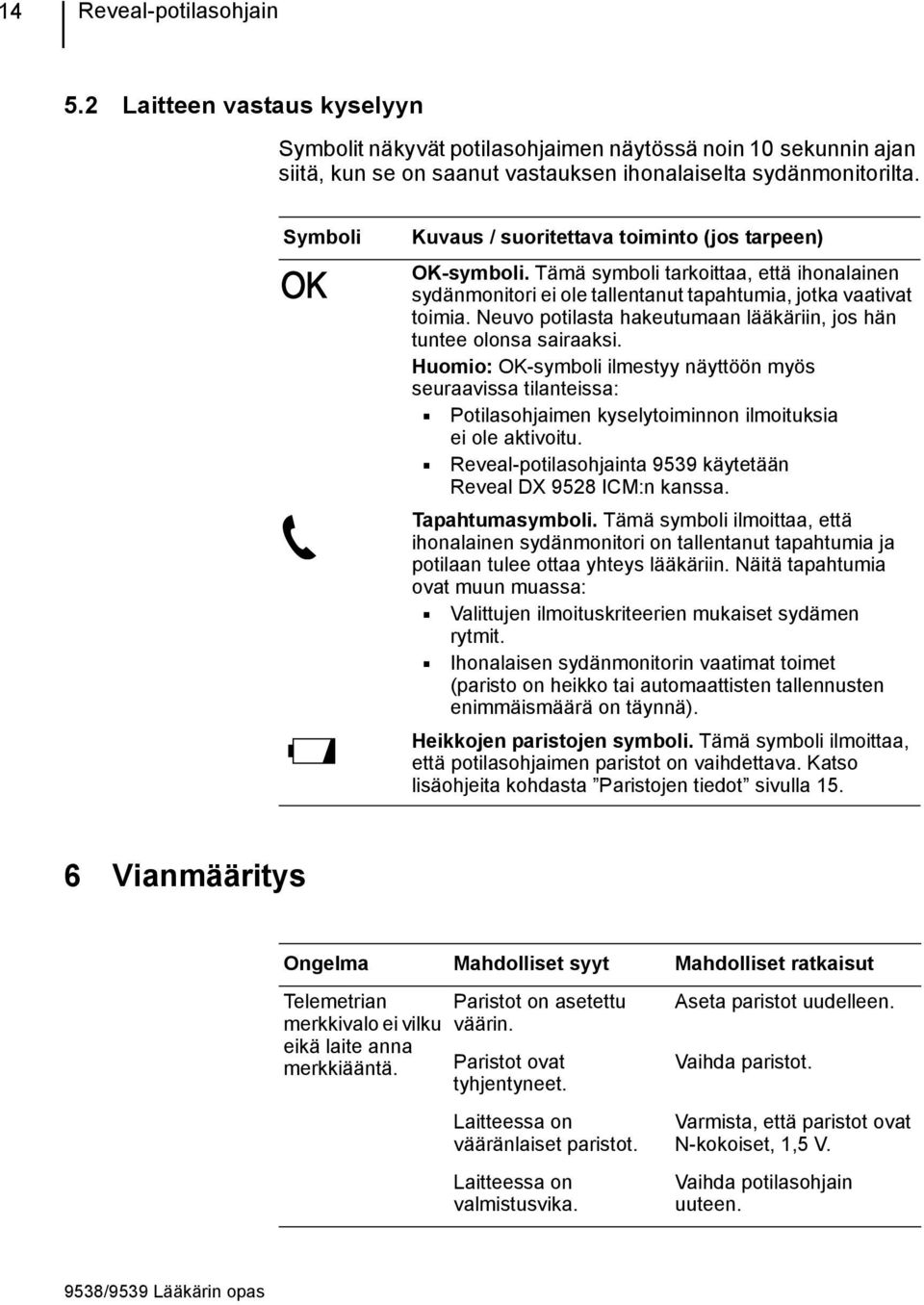 14 Reveal-potilasohjain

5.2 Laitteen vastaus kyselyyn

Symbolit näkyvät potilasohjaimen näytössä noin 10 sekunnin ajan siitä, kun se on saanut vastauksen ihonalaiselta sydänmonitorilta.

| Symboli | Kuvaus / suoritettava toiminto (jos tarpeen) |
|---|---|
| OK | OK-symboli. Tämä symboli tarkoittaa, että ihonalainen sydänmonitori ei ole tallentanut tapahtumia, jotka vaativat toimia. Neuvo potilasta hakeutumaan lääkäriin, jos hän tuntee olonsa sairaaksi. Huomio: OK-symboli ilmestyy näyttöön myös seuraavissa tilanteissa: ▪ Potilasohjaimen kyselytoiminnon ilmoituksia ei ole aktivoitu. ▪ Reveal-potilasohjainta 9539 käytetään Reveal DX 9528 ICM:n kanssa. |
| | Tapahtumasymboli. Tämä symboli ilmoittaa, että ihonalainen sydänmonitori on tallentanut tapahtumia ja potilaan tulee ottaa yhteys lääkäriin. Näitä tapahtumia ovat muun muassa: ▪ Valittujen ilmoituskriteerien mukaiset sydämen rytmit. ▪ Ihonalaisen sydänmonitorin vaatimat toimet (paristo on heikko tai automaattisten tallennusten enimmäismäärä on täynnä). |
| | Heikkojen paristojen symboli. Tämä symboli ilmoittaa, että potilasohjaimen paristot on vaihdettava. Katso lisäohjeita kohdasta ”Paristojen tiedot” sivulla 15. |

6 Vianmääritys

| Ongelma | Mahdolliset syyt | Mahdolliset ratkaisut |
|---|---|---|
| Telemetrian merkkivalo ei vilku eikä laite anna merkkiääntä. | Paristot on asetettu väärin. | Aseta paristot uudelleen. |
| | Paristot ovat tyhjentyneet. | Vaihda paristot. |
| | Laitteessa on vääränlaiset paristot. | Varmista, että paristot ovat N-kokoiset, 1,5 V. |
| | Laitteessa on valmistusvika. | Vaihda potilasohjain uuteen. |

9538/9539 Lääkärin opas